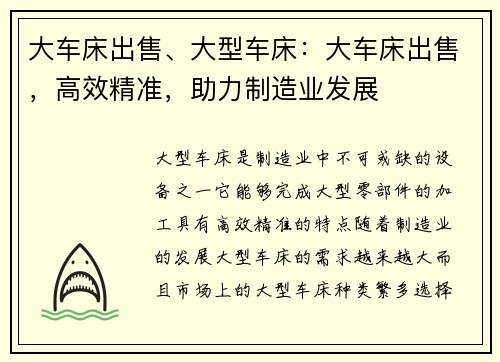 大车床出售、大型车床：大车床出售，高效精准，助力制造业发展

大型车床是制造业中不可或缺的设备之一它能够完成大型零部件的加工具有高效精准的特点随着制造业的发展大型车床的需求越来越大而且市场上的大型车床种类繁多选择